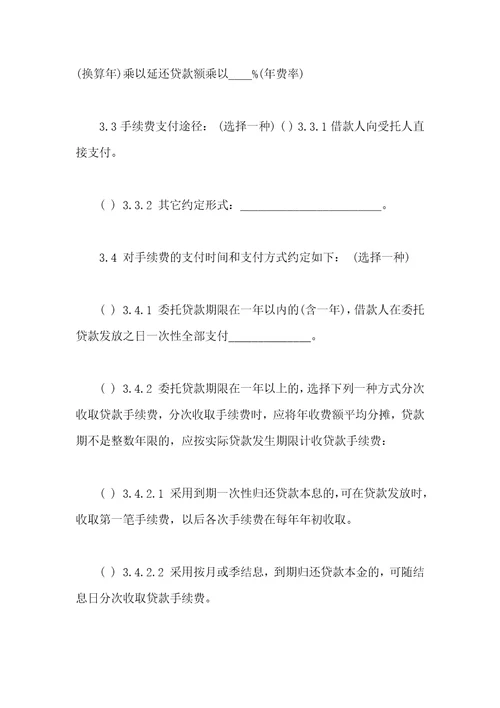 (换算年)乘以延还贷款额乘以____%(年费率)

3.3 手续费支付途径：（选择一种）( ) 3.3.1 借款人向受托人直接支付。

( ) 3.3.2 其它约定形式：________________________。

3.4 对手续费的支付时间和支付方式约定如下：（选择一种）

( ) 3.4.1 委托贷款期限在一年以内的(含一年)，借款人在委托贷款发放之日一次性全部支付______________。

( ) 3.4.2 委托贷款期限在一年以上的，选择下列一种方式分次收取贷款手续费，分次收取手续费时，应将年收费额平均分摊，贷款期不是整数年限的，应按实际贷款发生期限计收贷款手续费：

( ) 3.4.2.1 采用到期一次性归还贷款本息的，可在贷款发放时，收取第一笔手续费，以后各次手续费在每年年初收取。

( ) 3.4.2.2 采用按月或季结息，到期归还贷款本金的，可随结息日分次收取贷款手续费。